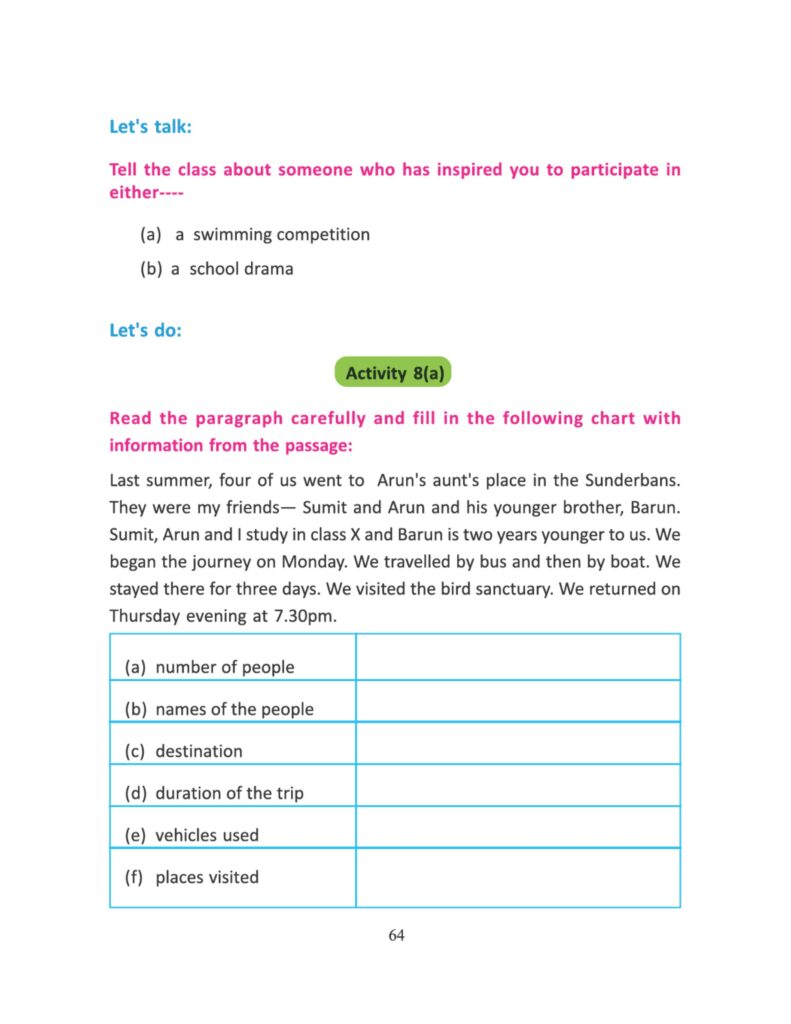 Let's talk:

Tell the class about someone who has inspired you to participate in either----

(a) a swimming competition

(b) a school drama

Let's do:

Activity 8(a)

Read the paragraph carefully and fill in the following chart with information from the passage:

Last summer, four of us went to Arun's aunt's place in the Sunderbans. They were my friends— Sumit and Arun and his younger brother, Barun. Sumit, Arun and I study in class X and Barun is two years younger to us. We began the journey on Monday. We travelled by bus and then by boat. We stayed there for three days. We visited the bird sanctuary. We returned on Thursday evening at 7.30pm.

| | |
|---|---|
| (a) number of people | |
| (b) names of the people | |
| (c) destination | |
| (d) duration of the trip | |
| (e) vehicles used | |
| (f) places visited | |

64